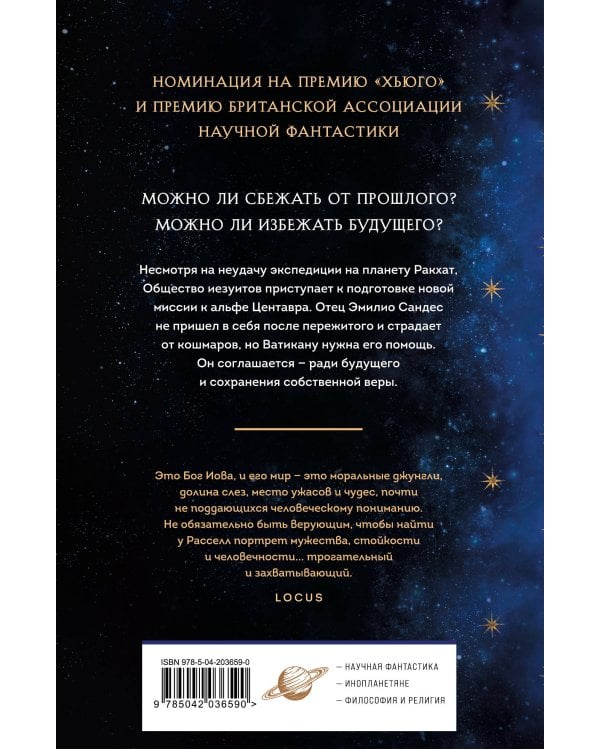 НОМИНАЦИЯ НА ПРЕМИЮ «ХЬЮГО» И ПРЕМИЮ БРИТАНСКОЙ АССОЦИАЦИИ НАУЧНОЙ ФАНТАСТИКИ

МОЖНО ЛИ СБЕЖАТЬ ОТ ПРОШЛОГО? МОЖНО ЛИ ИЗБЕЖАТЬ БУДУЩЕГО?

Несмотря на неудачу экспедиции на планету Ракхат, Общество иезуитов приступает к подготовке новой миссии к альфе Центавра. Отец Эмилио Сандес не пришел в себя после пережитого и страдает от кошмаров, но Ватикану нужна его помощь. Он соглашается – ради будущего и сохранения собственной веры.

Это Бог Иова, и его мир – это моральные джунгли, долина слез, место ужасов и чудес, почти не поддающихся человеческому пониманию. Не обязательно быть верующим, чтобы найти у Расселл портрет мужества, стойкости и человечности... трогательный и захватывающий.

LOCUS

ISBN 978-5-04-203659-0

9 785042 036590 >

– НАУЧНАЯ ФАНТАСТИКА
– ИНОПЛАНЕТЯНЕ
– ФИЛОСОФИЯ И РЕЛИГИЯ